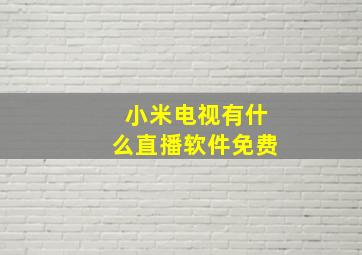 小米电视有什么直播软件免费